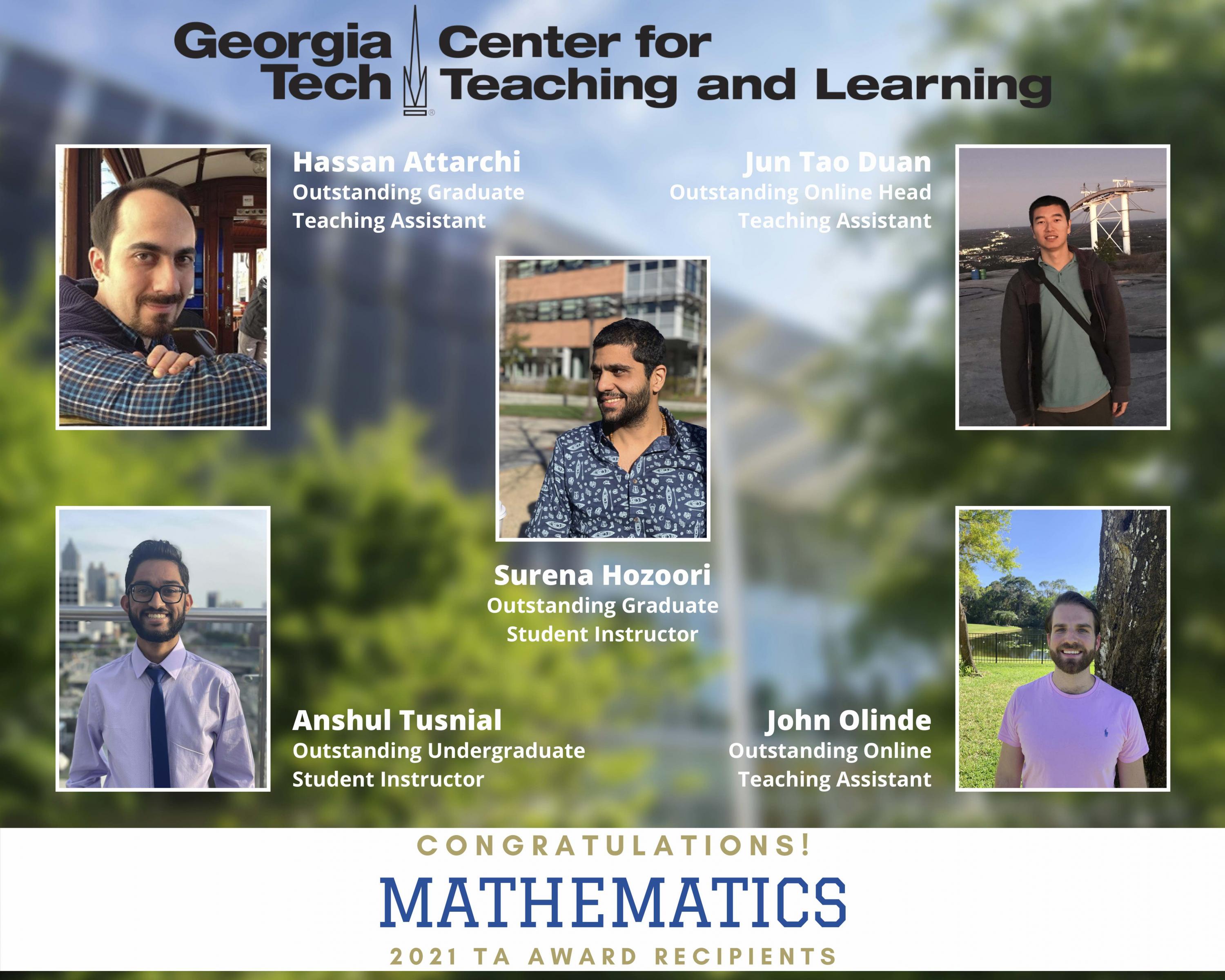 Georgia Tech Center for Teaching and Learning

Hassan Attarchi
Outstanding Graduate
Teaching Assistant

Jun Tao Duan
Outstanding Online Head
Teaching Assistant

Surena Hozoori
Outstanding Graduate
Student Instructor

Anshul Tusnial
Outstanding Undergraduate
Student Instructor

John Olinde
Outstanding Online
Teaching Assistant

CONGRATULATIONS!

MATHEMATICS

2021 TA AWARD RECIPIENTS